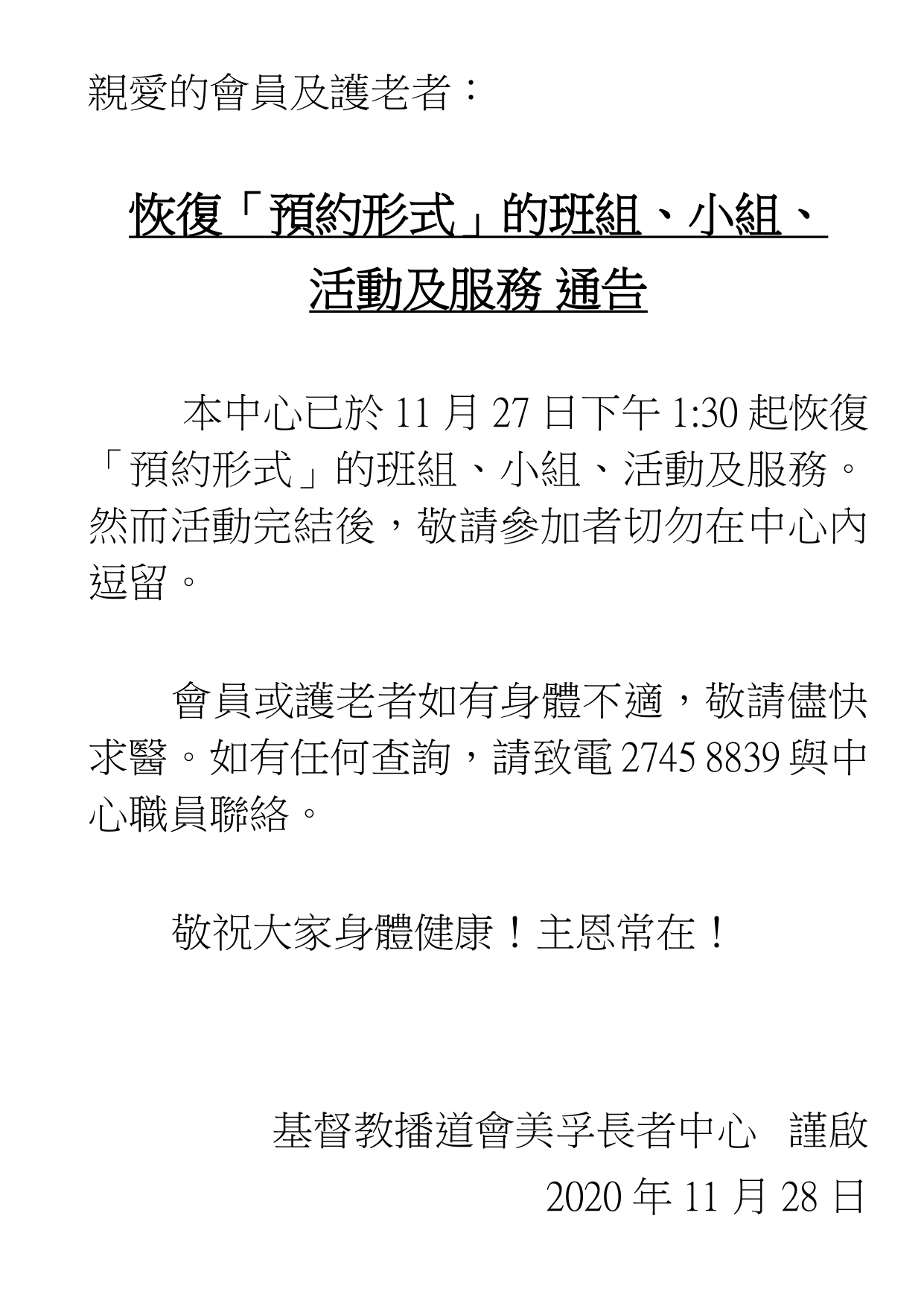 親愛的會員及護老者：

恢復「預約形式」的班組、小組、活動及服務 通告

本中心已於 11 月 27 日下午 1:30 起恢復「預約形式」的班組、小組、活動及服務。然而活動完結後，敬請參加者切勿在中心內逗留。

會員或護老者如有身體不適，敬請儘快求醫。如有任何查詢，請致電 2745 8839 與中心職員聯絡。

敬祝大家身體健康！主恩常在！

基督教播道會美孚長者中心 謹啟
2020 年 11 月 28 日